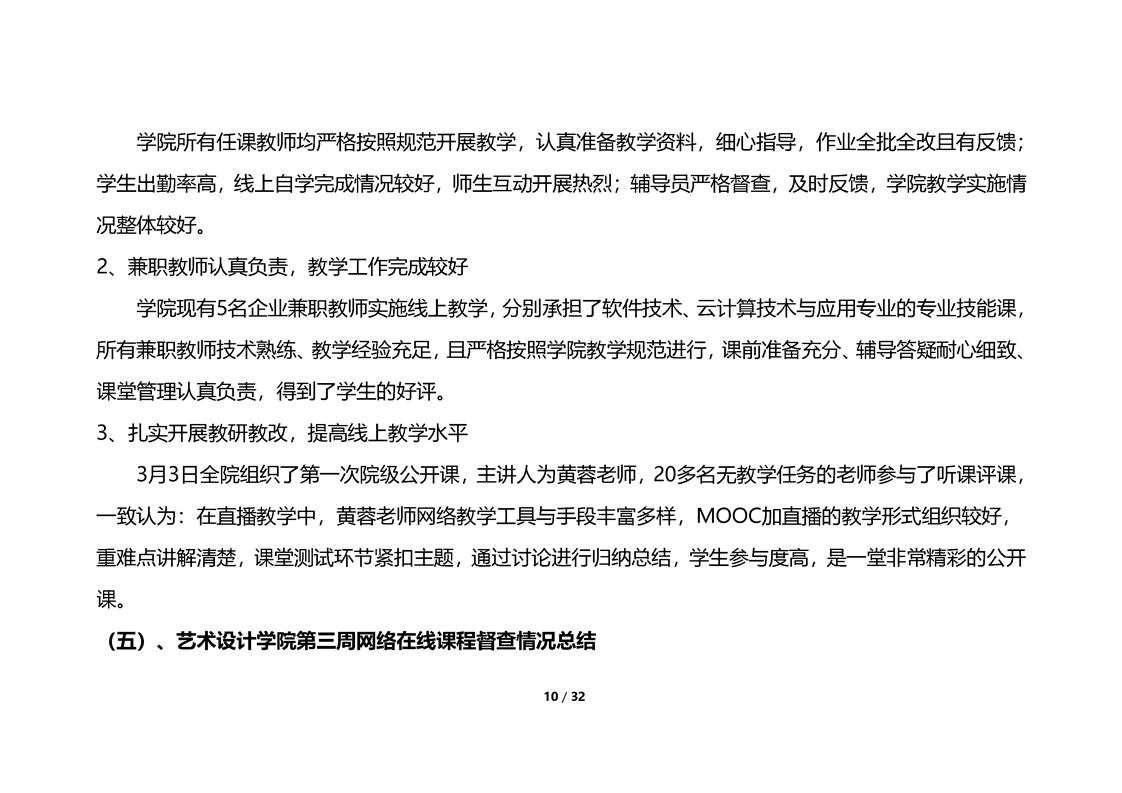 学院所有任课教师均严格按照规范开展教学，认真准备教学资料，细心指导，作业全批全改且有反馈；学生出勤率高，线上自学完成情况较好，师生互动开展热烈；辅导员严格督查，及时反馈，学院教学实施情况整体较好。

2、兼职教师认真负责，教学工作完成较好

学院现有5名企业兼职教师实施线上教学，分别承担了软件技术、云计算技术与应用专业的专业技能课，所有兼职教师技术熟练、教学经验充足，且严格按照学院教学规范进行，课前准备充分、辅导答疑耐心细致、课堂管理认真负责，得到了学生的好评。

3、扎实开展教研教改，提高线上教学水平

3月3日全院组织了第一次院级公开课，主讲人为黄蓉老师，20多名无教学任务的老师参与了听课评课，一致认为：在直播教学中，黄蓉老师网络教学工具与手段丰富多样，MOOC加直播的教学形式组织较好，重难点讲解清楚，课堂测试环节紧扣主题，通过讨论进行归纳总结，学生参与度高，是一堂非常精彩的公开课。

（五）、艺术设计学院第三周网络在线课程督查情况总结

10 / 32